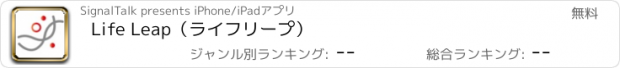 SignalTalk presents iPhone/iPadアプリ

無料

Life Leap（ライフリープ）

ジャンル別ランキング: --

総合ランキング: --